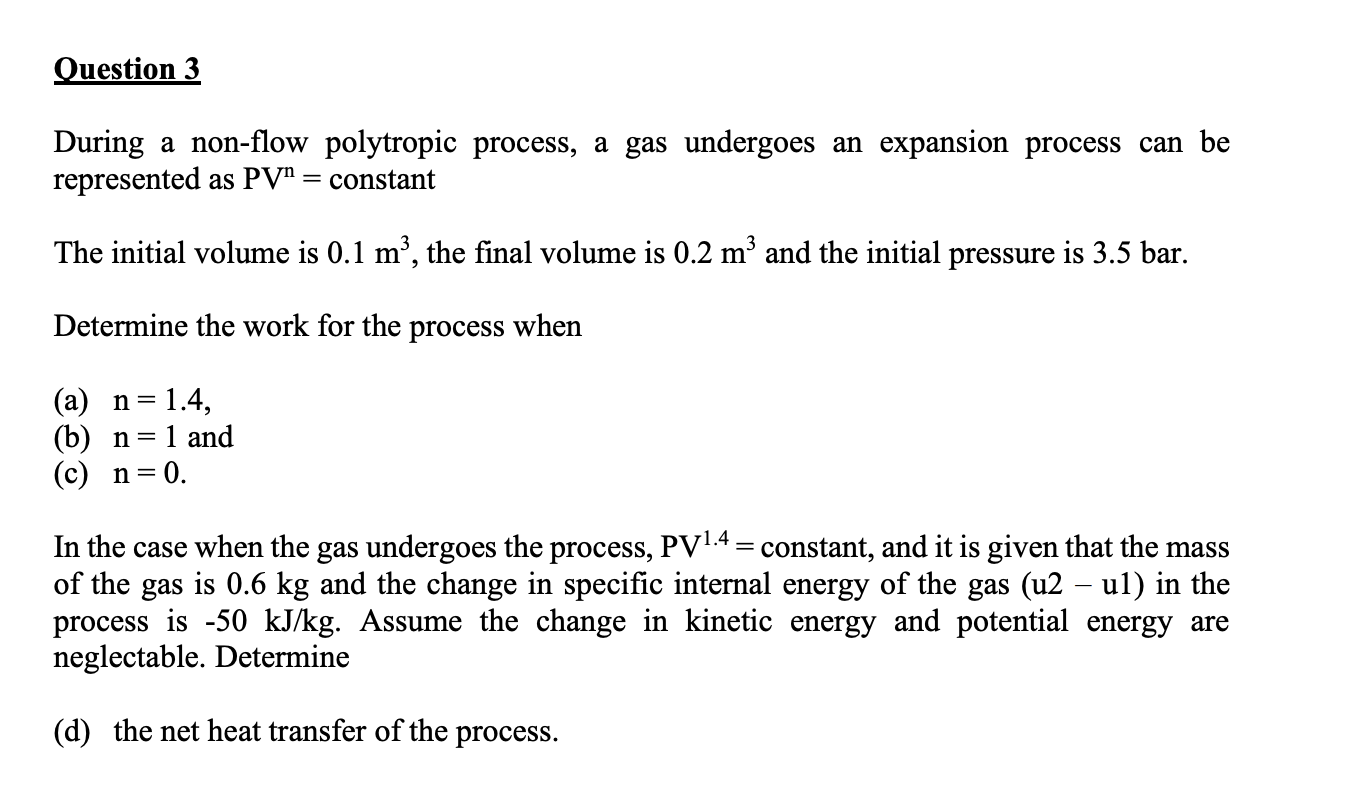 Question 3

During a non-flow polytropic process, a gas undergoes an expansion process can be represented as $PV^n$ = constant

The initial volume is 0.1 $m^3$, the final volume is 0.2 $m^3$ and the initial pressure is 3.5 bar.

Determine the work for the process when

(a) n = 1.4,
(b) n = 1 and
(c) n = 0.

In the case when the gas undergoes the process, $PV^{1.4}$ = constant, and it is given that the mass of the gas is 0.6 kg and the change in specific internal energy of the gas (u2 – u1) in the process is -50 kJ/kg. Assume the change in kinetic energy and potential energy are neglectable. Determine

(d) the net heat transfer of the process.